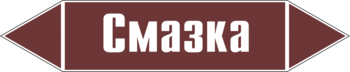 Смазка